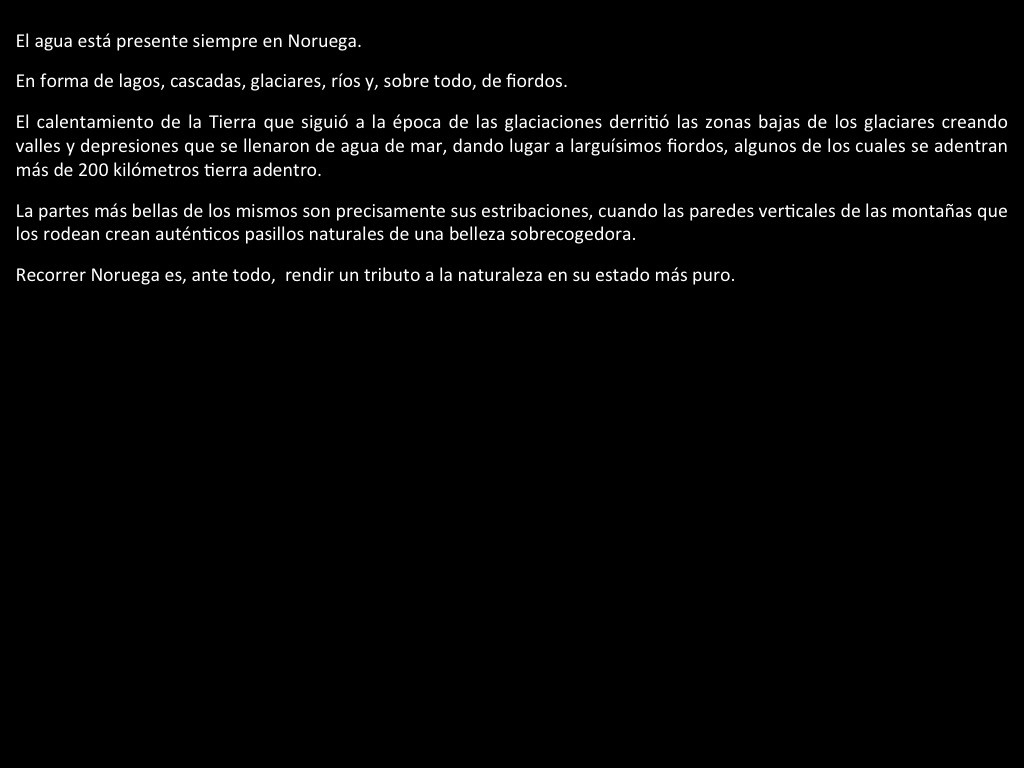 El agua está presente siempre en Noruega.

En forma de lagos, cascadas, glaciares, ríos y, sobre todo, de fiordos.

El calentamiento de la Tierra que siguió a la época de las glaciaciones derritió las zonas bajas de los glaciares creando valles y depresiones que se llenaron de agua de mar, dando lugar a larguísimos fiordos, algunos de los cuales se adentran más de 200 kilómetros tierra adentro.

La partes más bellas de los mismos son precisamente sus estribaciones, cuando las paredes verticales de las montañas que los rodean crean auténticos pasillos naturales de una belleza sobrecogedora.

Recorrer Noruega es, ante todo, rendir un tributo a la naturaleza en su estado más puro.